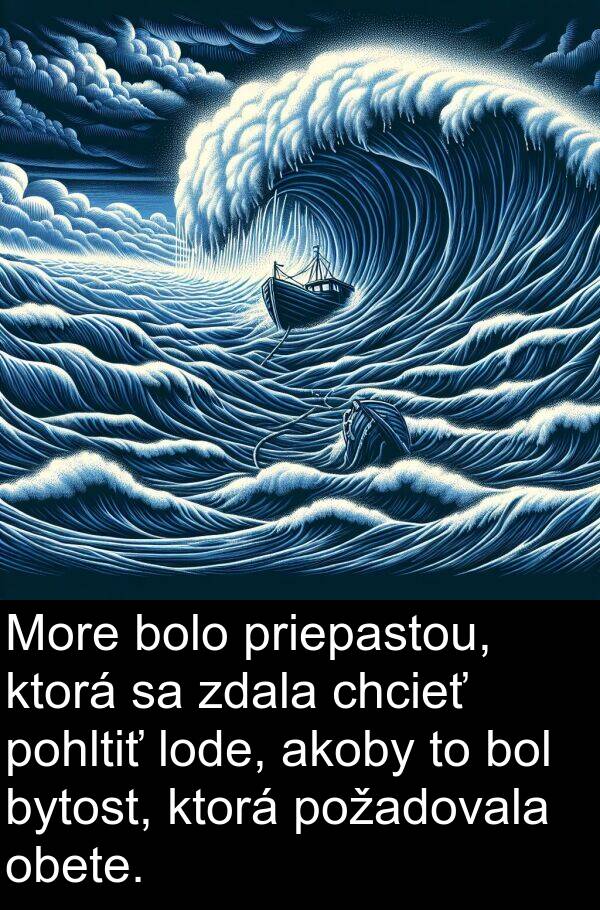 More bolo priepastou, ktorá sa zdala chcieť pohltiť lode, akoby to bol bytost, ktorá požadovala obete.